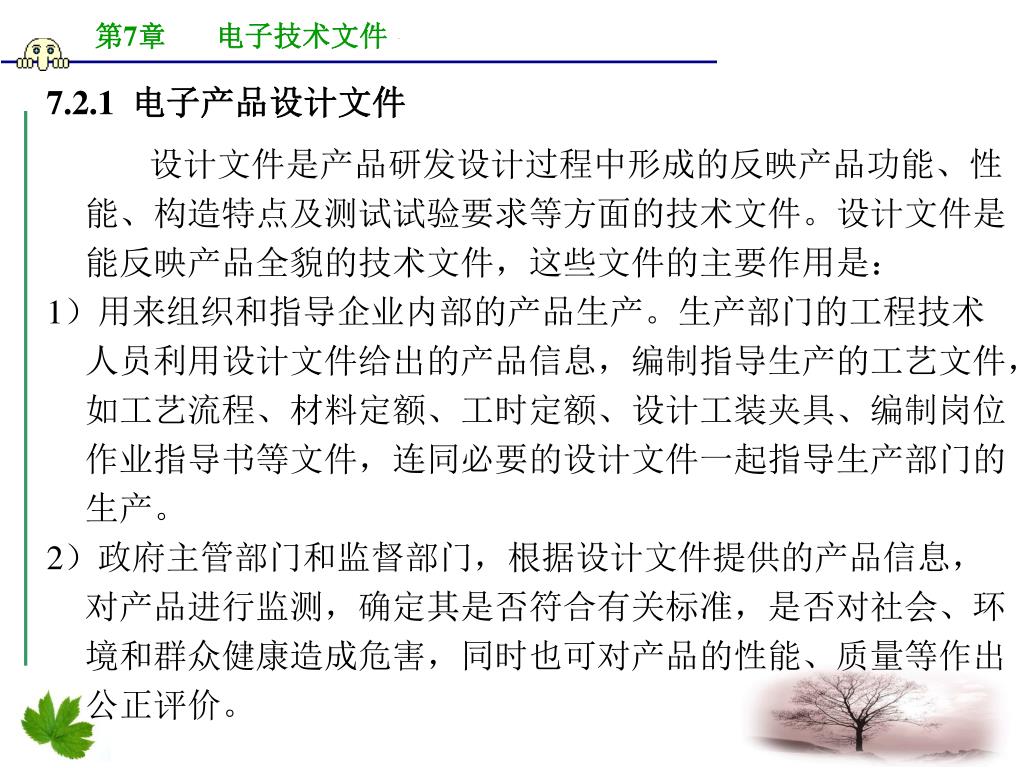 第7章　　电子技术文件

7.2.1 电子产品设计文件

设计文件是产品研发设计过程中形成的反映产品功能、性能、构造特点及测试试验要求等方面的技术文件。设计文件是能反映产品全貌的技术文件，这些文件的主要作用是：

1）用来组织和指导企业内部的产品生产。生产部门的工程技术人员利用设计文件给出的产品信息，编制指导生产的工艺文件，如工艺流程、材料定额、工时定额、设计工装夹具、编制岗位作业指导书等文件，连同必要的设计文件一起指导生产部门的生产。

2）政府主管部门和监督部门，根据设计文件提供的产品信息，对产品进行监测，确定其是否符合有关标准，是否对社会、环境和群众健康造成危害，同时也可对产品的性能、质量等作出公正评价。